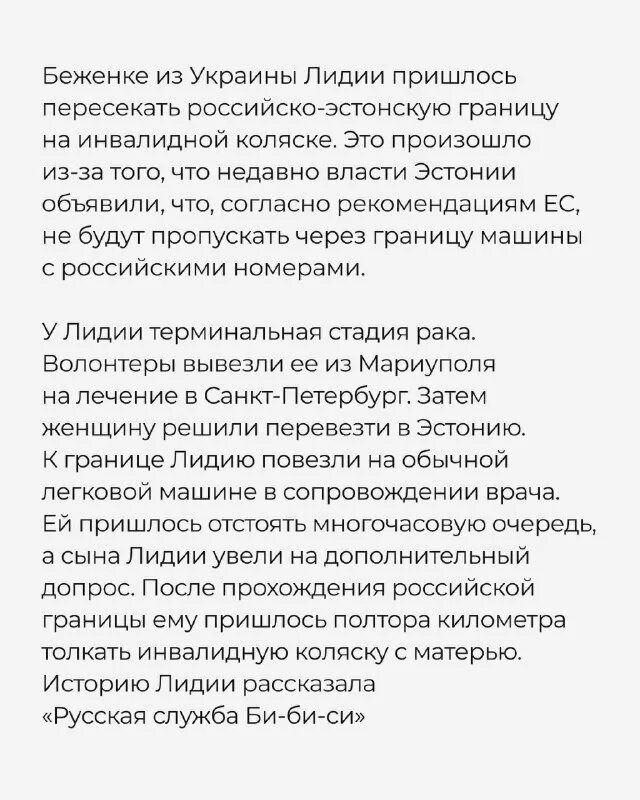 Беженке из Украины Лидии пришлось пересекать российско-эстонскую границу на инвалидной коляске. Это произошло из-за того, что недавно власти Эстонии объявили, что, согласно рекомендациям ЕС, не будут пропускать через границу машины с российскими номерами.

У Лидии терминальная стадия рака. Волонтеры вывезли ее из Мариуполя на лечение в Санкт-Петербург. Затем женщину решили перевезти в Эстонию. К границе Лидию повезли на обычной легковой машине в сопровождении врача. Ей пришлось отстоять многочасовую очередь, а сына Лидии увели на дополнительный допрос. После прохождения российской границы ему пришлось полтора километра толкать инвалидную коляску с матерью. Историю Лидии рассказала «Русская служба Би-би-си»